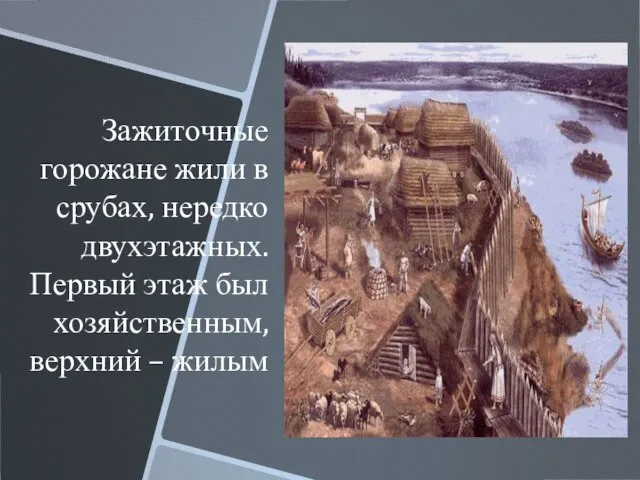 Зажиточные горожане жили в срубах, нередко двухэтажных. Первый этаж был хозяйственным, верхний – жилым